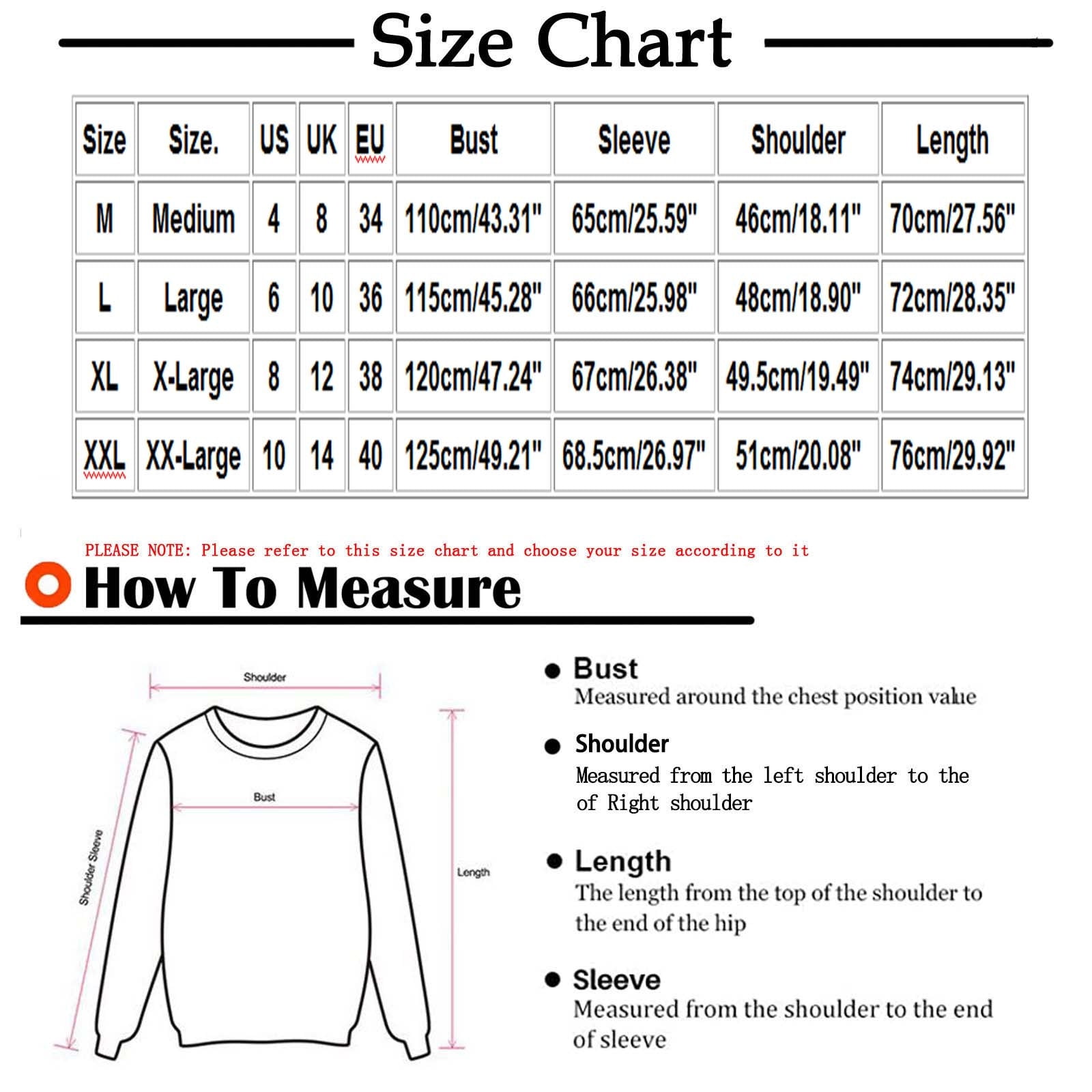 Size Chart

| Size | Size. | US | UK | EU | Bust | Sleeve | Shoulder | Length |
|---|---|---|---|---|---|---|---|---|
| M | Medium | 4 | 8 | 34 | 110cm/43.31" | 65cm/25.59" | 46cm/18.11" | 70cm/27.56" |
| L | Large | 6 | 10 | 36 | 115cm/45.28" | 66cm/25.98" | 48cm/18.90" | 72cm/28.35" |
| XL | X-Large | 8 | 12 | 38 | 120cm/47.24" | 67cm/26.38" | 49.5cm/19.49" | 74cm/29.13" |
| XXL | XX-Large | 10 | 14 | 40 | 125cm/49.21" | 68.5cm/26.97" | 51cm/20.08" | 76cm/29.92" |

PLEASE NOTE: Please refer to this size chart and choose your size according to it

How To Measure

Shoulder

Bust

Shoulder Sleeve

Length

Bust
Measured around the chest position value

Shoulder
Measured from the left shoulder to the of Right shoulder

Length
The length from the top of the shoulder to the end of the hip

Sleeve
Measured from the shoulder to the end of sleeve